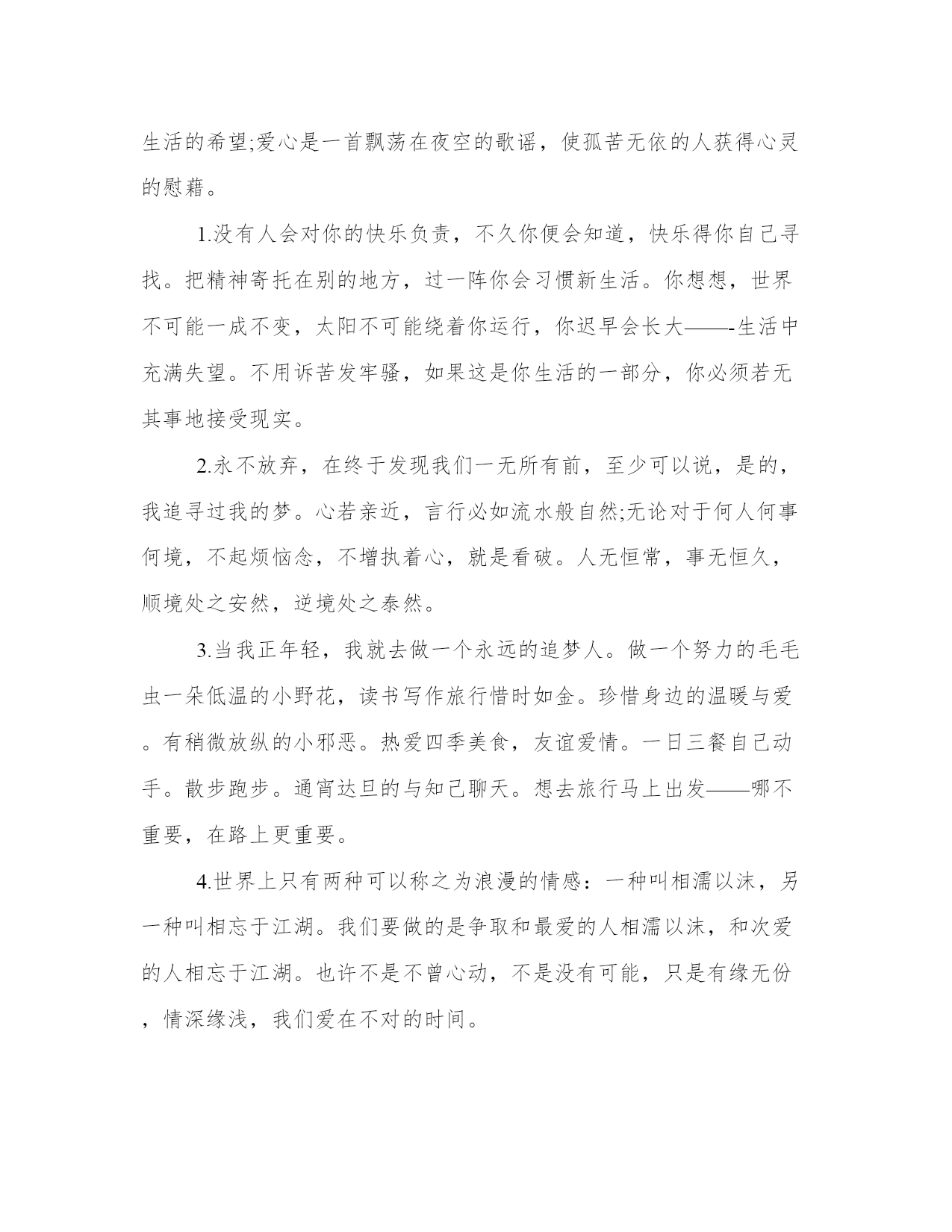 生活的希望;爱心是一首飘荡在夜空的歌谣，使孤苦无依的人获得心灵的慰藉。

1.没有人会对你的快乐负责，不久你便会知道，快乐得你自己寻找。把精神寄托在别的地方，过一阵你会习惯新生活。你想想，世界不可能一成不变，太阳不可能绕着你运行，你迟早会长大——-生活中充满失望。不用诉苦发牢骚，如果这是你生活的一部分，你必须若无其事地接受现实。

2.永不放弃，在终于发现我们一无所有前，至少可以说，是的，我追寻过我的梦。心若亲近，言行必如流水般自然;无论对于何人何事何境，不起烦恼念，不增执着心，就是看破。人无恒常，事无恒久，顺境处之安然，逆境处之泰然。

3.当我正年轻，我就去做一个永远的追梦人。做一个努力的毛毛虫一朵低温的小野花，读书写作旅行惜时如金。珍惜身边的温暖与爱。有稍微放纵的小邪恶。热爱四季美食，友谊爱情。一日三餐自己动手。散步跑步。通宵达旦的与知己聊天。想去旅行马上出发——哪不重要，在路上更重要。

4.世界上只有两种可以称之为浪漫的情感：一种叫相濡以沫，另一种叫相忘于江湖。我们要做的是争取和最爱的人相濡以沫，和次爱的人相忘于江湖。也许不是不曾心动，不是没有可能，只是有缘无份，情深缘浅，我们爱在不对的时间。